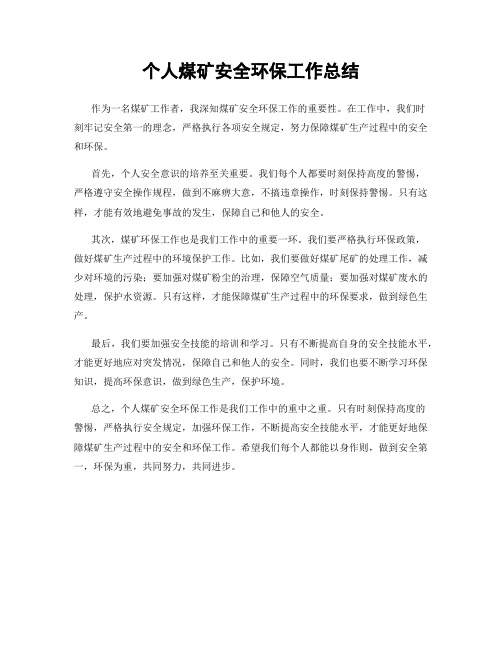 个人煤矿安全环保工作总结

作为一名煤矿工作者，我深知煤矿安全环保工作的重要性。在工作中，我们时刻牢记安全第一的理念，严格执行各项安全规定，努力保障煤矿生产过程中的安全和环保。

首先，个人安全意识的培养至关重要。我们每个人都要时刻保持高度的警惕，严格遵守安全操作规程，做到不麻痹大意，不搞违章操作，时刻保持警惕。只有这样，才能有效地避免事故的发生，保障自己和他人的安全。

其次，煤矿环保工作也是我们工作中的重要一环。我们要严格执行环保政策，做好煤矿生产过程中的环境保护工作。比如，我们要做好煤矿尾矿的处理工作，减少对环境的污染；要加强对煤矿粉尘的治理，保障空气质量；要加强对煤矿废水的处理，保护水资源。只有这样，才能保障煤矿生产过程中的环保要求，做到绿色生产。

最后，我们要加强安全技能的培训和学习。只有不断提高自身的安全技能水平，才能更好地应对突发情况，保障自己和他人的安全。同时，我们也要不断学习环保知识，提高环保意识，做到绿色生产，保护环境。

总之，个人煤矿安全环保工作是我们工作中的重中之重。只有时刻保持高度的警惕，严格执行安全规定，加强环保工作，不断提高安全技能水平，才能更好地保障煤矿生产过程中的安全和环保工作。希望我们每个人都能以身作则，做到安全第一，环保为重，共同努力，共同进步。